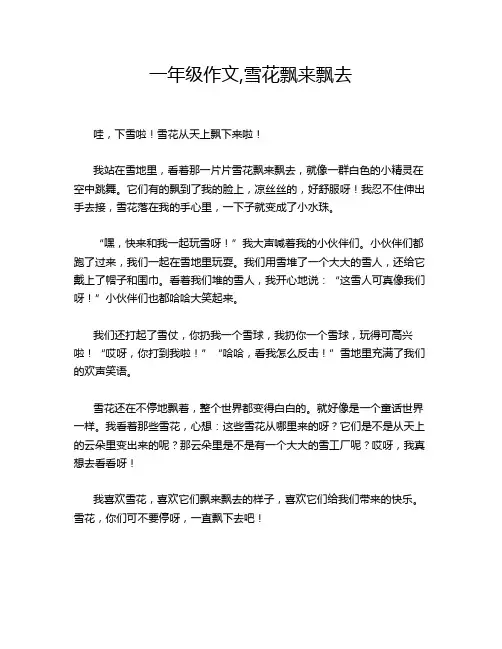 一年级作文,雪花飘来飘去

哇，下雪啦！雪花从天上飘下来啦！

我站在雪地里，看着那一片片雪花飘来飘去，就像一群白色的小精灵在空中跳舞。它们有的飘到了我的脸上，凉丝丝的，好舒服呀！我忍不住伸出手去接，雪花落在我的手心里，一下子就变成了小水珠。

“嘿，快来和我一起玩雪呀！”我大声喊着我的小伙伴们。小伙伴们都跑了过来，我们一起在雪地里玩耍。我们用雪堆了一个大大的雪人，还给它戴上了帽子和围巾。看着我们堆的雪人，我开心地说：“这雪人可真像我们呀！”小伙伴们也都哈哈大笑起来。

我们还打起了雪仗，你扔我一个雪球，我扔你一个雪球，玩得可高兴啦！“哎呀，你打到我啦！”“哈哈，看我怎么反击！”雪地里充满了我们的欢声笑语。

雪花还在不停地飘着，整个世界都变得白白的。就好像是一个童话世界一样。我看着那些雪花，心想：这些雪花从哪里来的呀？它们是不是从天上的云朵里变出来的呢？那云朵里是不是有一个大大的雪工厂呢？哎呀，我真想去看看呀！

我喜欢雪花，喜欢它们飘来飘去的样子，喜欢它们给我们带来的快乐。雪花，你们可不要停呀，一直飘下去吧！